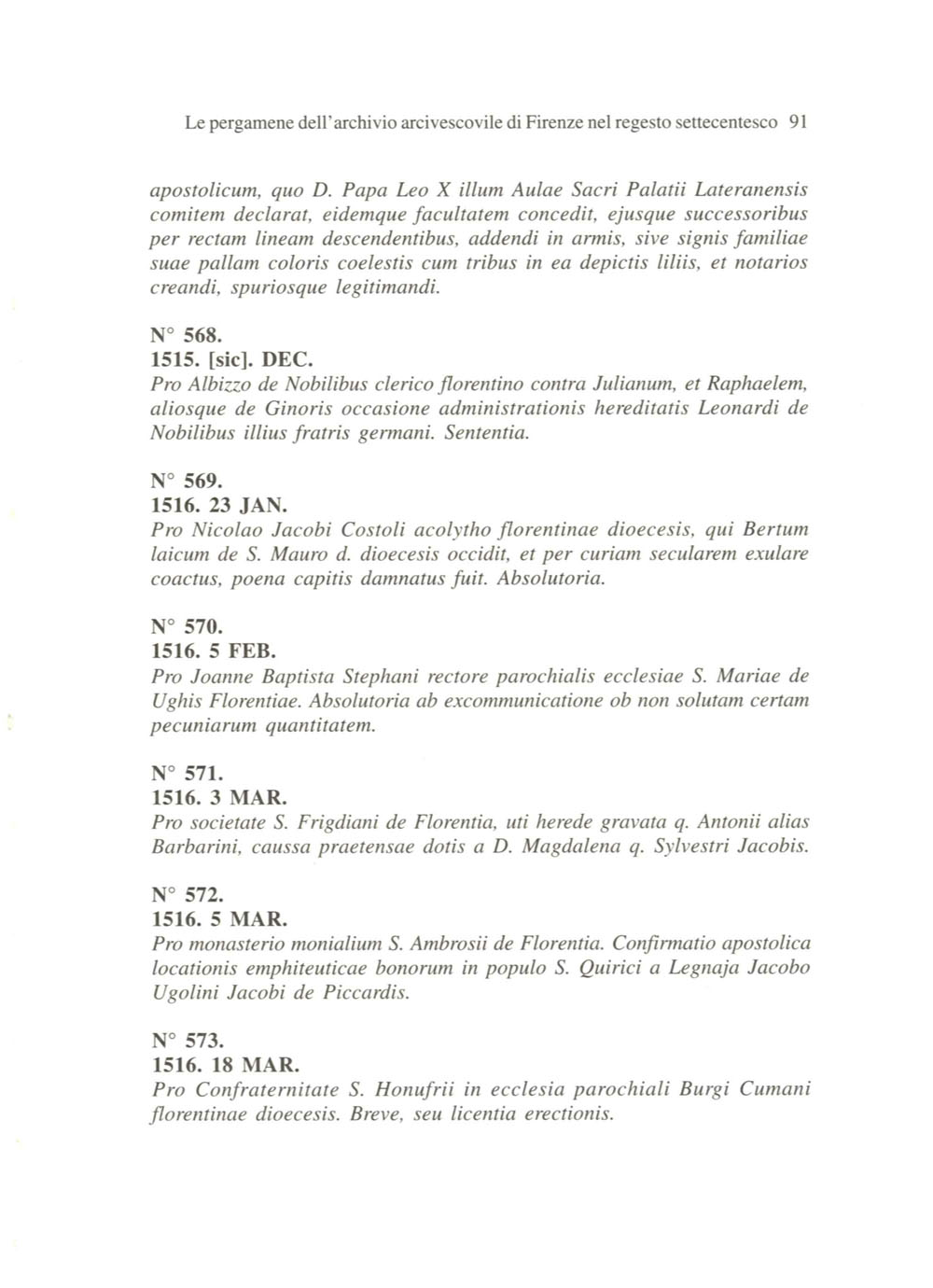 Le pergamene dell'archivio arcivescovile di Firenze nel regesto settecentesco 91

apostolicum, quo D. Papa Leo X illum Aulae Sacri Palatii Lateranensis comitem declarat, eidemque facultatem concedit, ejusque successoribus per rectam lineam descendentibus, addendi in armis, sive signis familiae suae pallam coloris coelestis cum tribus in ea depictis liliis, et notarios creandi, spuriosque legitimandi.

N° 568.
1515. [sic]. DEC.
Pro Albizzo de Nobilibus clerico florentino contra Julianum, et Raphaelem, aliosque de Ginoris occasione administrationis hereditatis Leonardi de Nobilibus illius fratris germani. Sententia.

N° 569.
1516. 23 JAN.
Pro Nicolao Jacobi Costoli acolytho florentinae dioecesis, qui Bertum laicum de S. Mauro d. dioecesis occidit, et per curiam secularem exulare coactus, poena capitis damnatus fuit. Absolutoria.

N° 570.
1516. 5 FEB.
Pro Joanne Baptista Stephani rectore parochialis ecclesiae S. Mariae de Ughis Florentiae. Absolutoria ab excommunicatione ob non solutam certam pecuniarum quantitatem.

N° 571.
1516. 3 MAR.
Pro societate S. Frigdiani de Florentia, uti herede gravata q. Antonii alias Barbarini, caussa praetensae dotis a D. Magdalena q. Sylvestri Jacobis.

N° 572.
1516. 5 MAR.
Pro monasterio monialium S. Ambrosii de Florentia. Confirmatio apostolica locationis emphiteuticae bonorum in populo S. Quirici a Legnaja Jacobo Ugolini Jacobi de Piccardis.

N° 573.
1516. 18 MAR.
Pro Confraternitate S. Honufrii in ecclesia parochiali Burgi Cumani florentinae dioecesis. Breve, seu licentia erectionis.